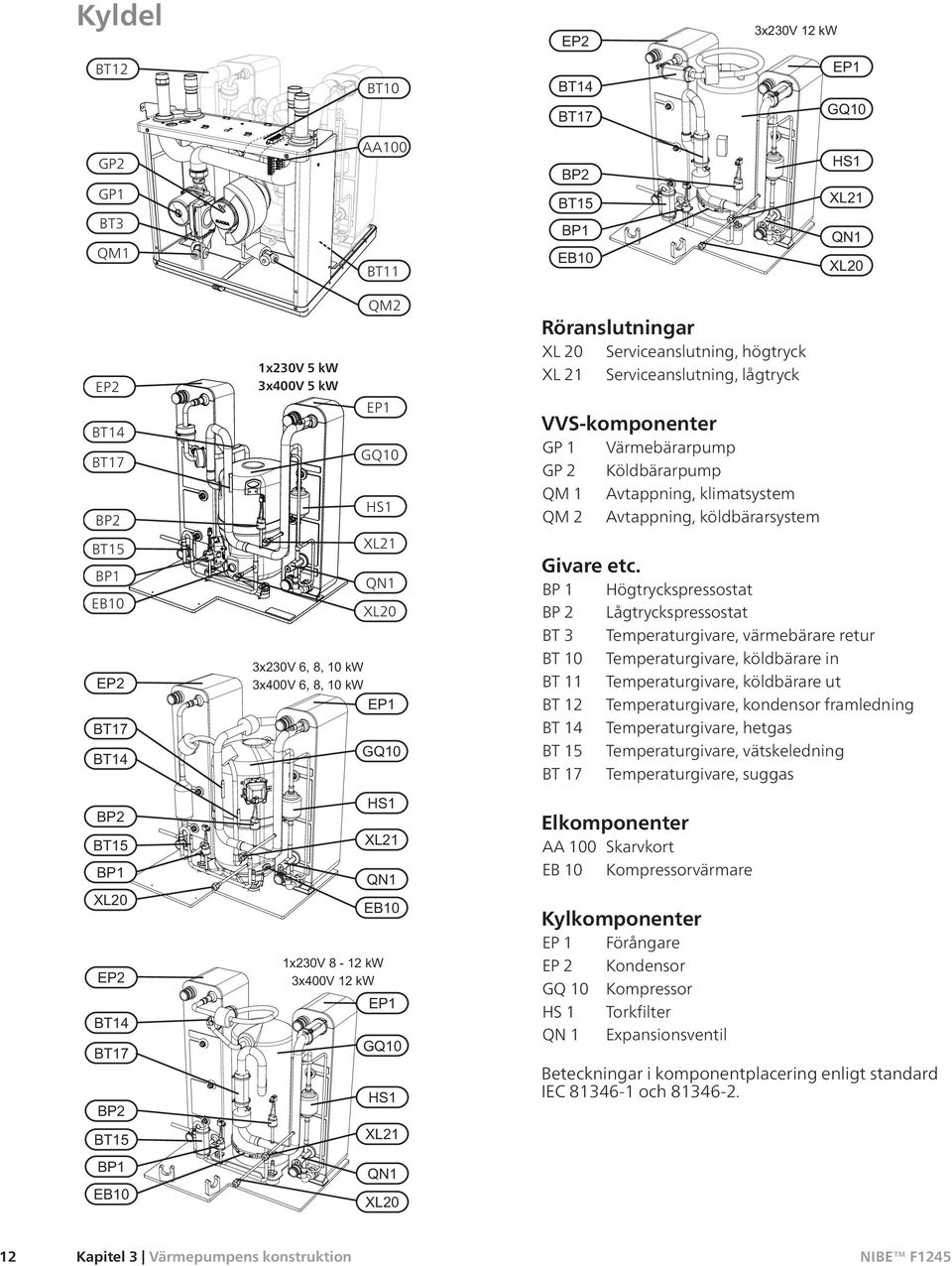 Kyldel

BT12
GP2
GP1
BT3
QM1
BT10
AA100
BT11
QM2

1x230V 5 kW
3x400V 5 kW
EP2
BT14
BT17
BP2
BT15
BP1
EB10
EP1
GQ10
HS1
XL21
QN1
XL20

3x230V 6, 8, 10 kW
3x400V 6, 8, 10 kW
EP2
BT17
BT14
BP2
BT15
BP1
XL20
EP1
GQ10
HS1
XL21
QN1
EB10

1x230V 8 - 12 kW
3x400V 12 kW
EP2
BT14
BT17
BP2
BT15
BP1
EB10
EP1
GQ10
HS1
XL21
QN1
XL20

3x230V 12 kW
EP2
BT14
BT17
BP2
BT15
BP1
EB10
EP1
GQ10
HS1
XL21
QN1
XL20

Röranslutningar
XL 20 Serviceanslutning, högtryck
XL 21 Serviceanslutning, lågtryck

VVS-komponenter
GP 1 Värmebärarpump
GP 2 Köldbärarpump
QM 1 Avtappning, klimatsystem
QM 2 Avtappning, köldbärarsystem

Givare etc.
BP 1 Högtryckspressostat
BP 2 Lågtryckspressostat
BT 3 Temperaturgivare, värmebärare retur
BT 10 Temperaturgivare, köldbärare in
BT 11 Temperaturgivare, köldbärare ut
BT 12 Temperaturgivare, kondensor framledning
BT 14 Temperaturgivare, hetgas
BT 15 Temperaturgivare, vätskeledning
BT 17 Temperaturgivare, suggas

Elkomponenter
AA 100 Skarvkort
EB 10 Kompressorvärmare

Kylkomponenter
EP 1 Förångare
EP 2 Kondensor
GQ 10 Kompressor
HS 1 Torkfilter
QN 1 Expansionsventil

Beteckningar i komponentplacering enligt standard IEC 81346-1 och 81346-2.

12 Kapitel 3 | Värmepumpens konstruktion NIBE™ F1245